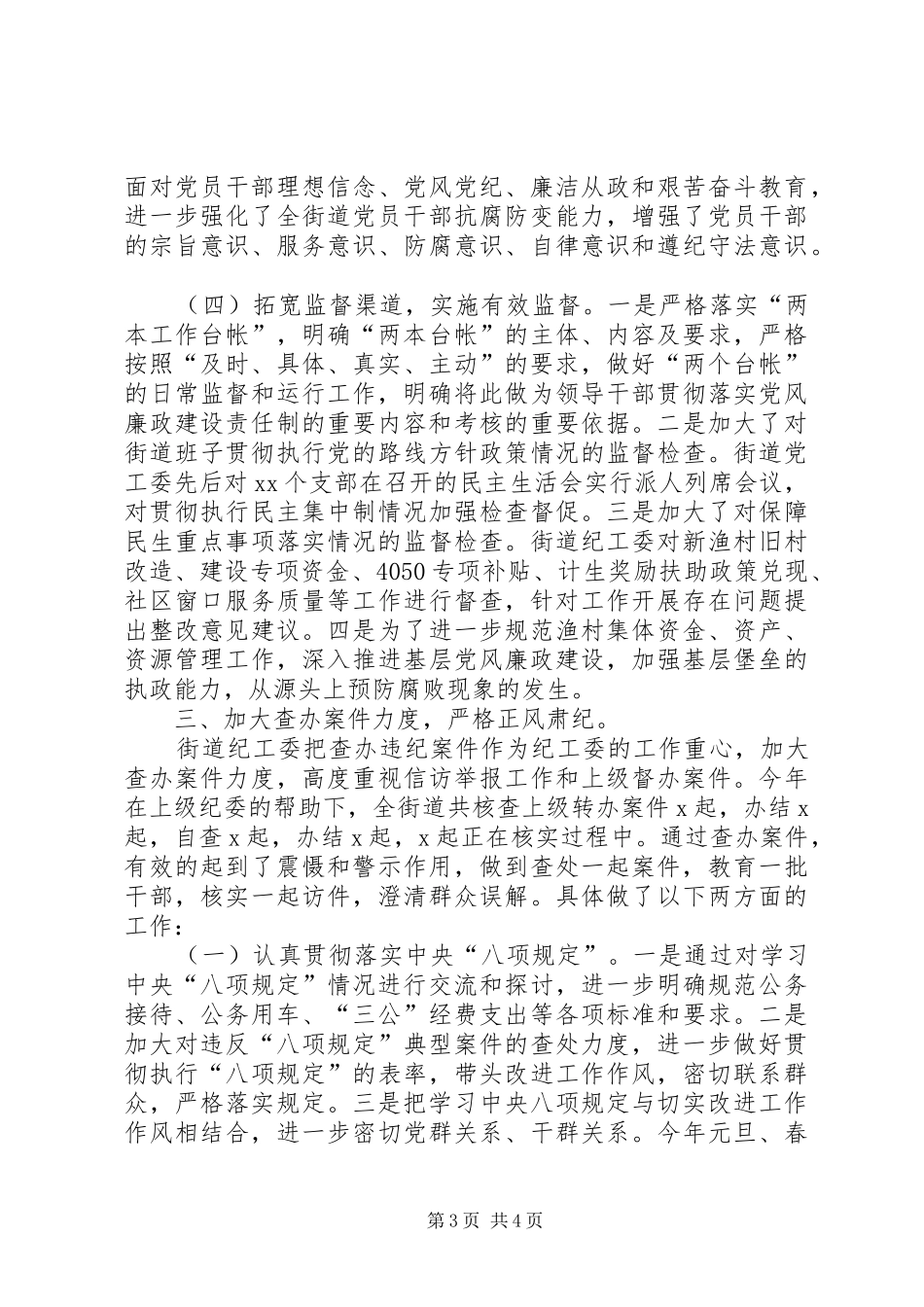 面对党员干部理想信念、党风党纪、廉洁从政和艰苦奋斗教育，进一步强化了全街道党员干部抗腐防变能力，增强了党员干部的宗旨意识、服务意识、防腐意识、自律意识和遵纪守法意识。

（四）拓宽监督渠道，实施有效监督。一是严格落实“两本工作台帐”，明确“两本台帐”的主体、内容及要求，严格按照“及时、具体、真实、主动”的要求，做好“两个台帐”的日常监督和运行工作，明确将此做为领导干部贯彻落实党风廉政建设责任制的重要内容和考核的重要依据。二是加大了对街道班子贯彻执行党的路线方针政策情况的监督检查。街道党工委先后对xx个支部在召开的民主生活会实行派人列席会议，对贯彻执行民主集中制情况加强检查督促。三是加大了对保障民生重点事项落实情况的监督检查。街道纪工委对新渔村旧村改造、建设专项资金、4050专项补贴、计生奖励扶助政策兑现、社区窗口服务质量等工作进行督查，针对工作开展存在问题提出整改意见建议。四是为了进一步规范渔村集体资金、资产、资源管理工作，深入推进基层党风廉政建设，加强基层堡垒的执政能力，从源头上预防腐败现象的发生。

三、加大查办案件力度，严格正风肃纪。

街道纪工委把查办违纪案件作为纪工委的工作重心，加大查办案件力度，高度重视信访举报工作和上级督办案件。今年在上级纪委的帮助下，全街道共核查上级转办案件x起，办结x起，自查x起，办结x起，x起正在核实过程中。通过查办案件，有效的起到了震慑和警示作用，做到查处一起案件，教育一批干部，核实一起访件，澄清群众误解。具体做了以下两方面的工作：

（一）认真贯彻落实中央“八项规定”。一是通过对学习中央“八项规定”情况进行交流和探讨，进一步明确规范公务接待、公务用车、“三公”经费支出等各项标准和要求。二是加大对违反“八项规定”典型案件的查处力度，进一步做好贯彻执行“八项规定”的表率，带头改进工作作风，密切联系群众，严格落实规定。三是把学习中央八项规定与切实改进工作作风相结合，进一步密切党群关系、干群关系。今年元旦、春

第3页 共4页